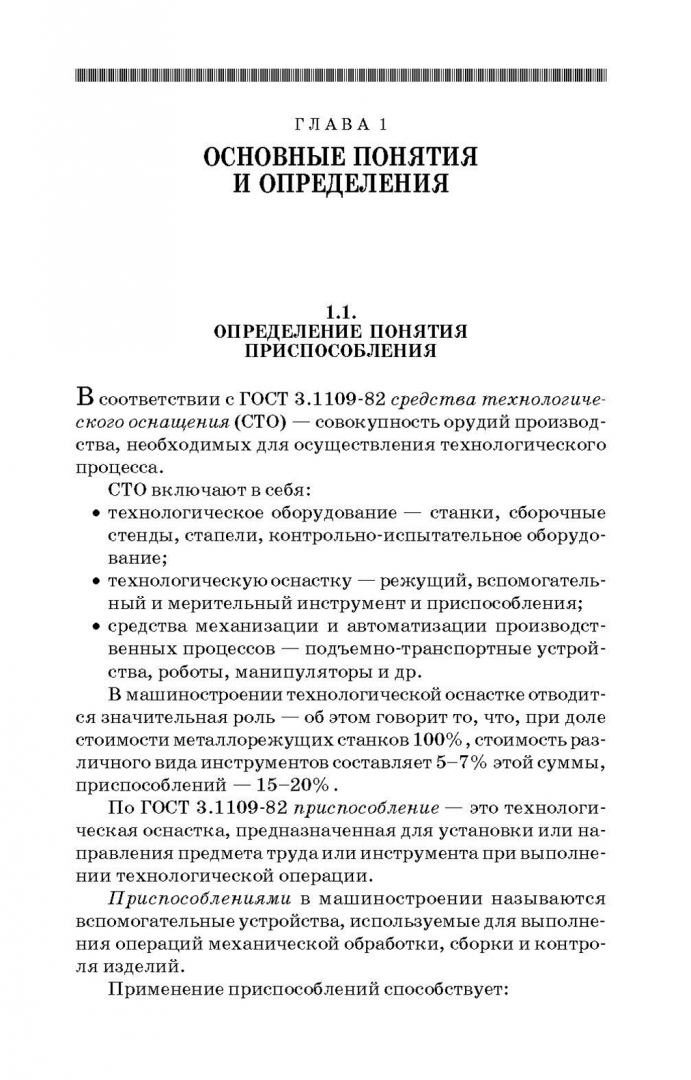 ГЛАВА 1

ОСНОВНЫЕ ПОНЯТИЯ И ОПРЕДЕЛЕНИЯ

1.1.
ОПРЕДЕЛЕНИЕ ПОНЯТИЯ ПРИСПОСОБЛЕНИЯ

В соответствии с ГОСТ 3.1109-82 средства технологического оснащения (СТО) — совокупность орудий производства, необходимых для осуществления технологического процесса.

СТО включают в себя:

• технологическое оборудование — станки, сборочные стенды, стапели, контрольно-испытательное оборудование;
• технологическую оснастку — режущий, вспомогательный и мерительный инструмент и приспособления;
• средства механизации и автоматизации производственных процессов — подъемно-транспортные устройства, роботы, манипуляторы и др.

В машиностроении технологической оснастке отводится значительная роль — об этом говорит то, что, при доле стоимости металлорежущих станков 100%, стоимость различного вида инструментов составляет 5–7% этой суммы, приспособлений — 15–20%.

По ГОСТ 3.1109-82 приспособление — это технологическая оснастка, предназначенная для установки или направления предмета труда или инструмента при выполнении технологической операции.

Приспособлениями в машиностроении называются вспомогательные устройства, используемые для выполнения операций механической обработки, сборки и контроля изделий.

Применение приспособлений способствует: